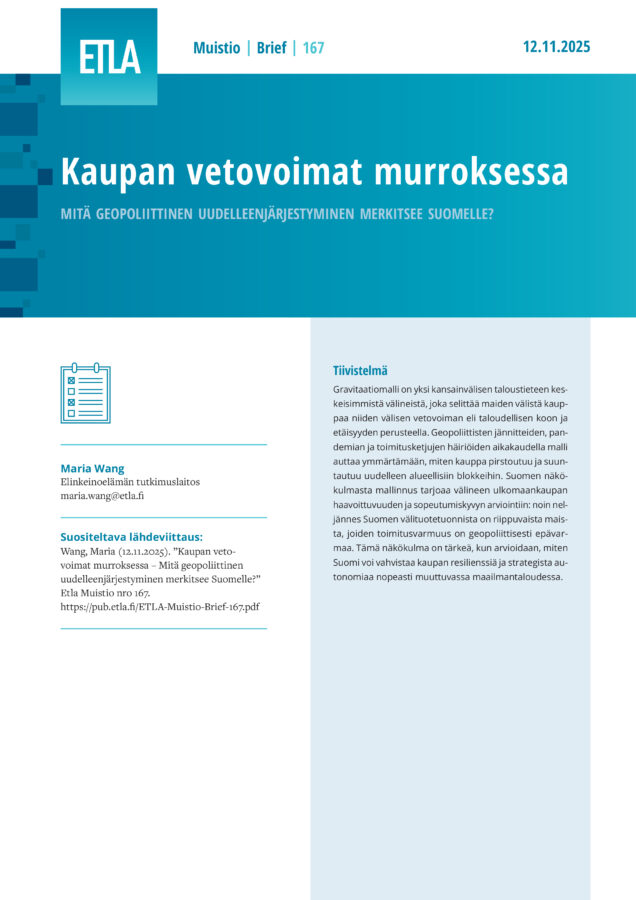 ETLA

Muistio | Brief | 167

12.11.2025

Kaupan vetovoimat murroksessa

MITÄ GEOPOLIITTINEN UUDELLEENJÄRJESTYMINEN MERKITSEE SUOMELLE?

Maria Wang
Elinkeinoelämän tutkimuslaitos
maria.wang@etla.fi

Suositeltava lähdeviittaus:
Wang, Maria (12.11.2025). "Kaupan vetovoimat murroksessa – Mitä geopoliittinen uudelleenjärjestyminen merkitsee Suomelle?" Etla Muistio nro 167.
https://pub.etla.fi/ETLA-Muistio-Brief-167.pdf

Tiivistelmä

Gravitaatiomalli on yksi kansainvälisen taloustieteen keskeisimmistä välineistä, joka selittää maiden välistä kauppaa niiden välisen vetovoiman eli taloudellisen koon ja etäisyyden perusteella. Geopoliittisten jännitteiden, pandemian ja toimitusketjujen häiriöiden aikakaudella malli auttaa ymmärtämään, miten kauppa pirstoutuu ja suuntautuu uudelleen alueellisiin blokkeihin. Suomen näkökulmasta mallinnus tarjoaa välineen ulkomaankaupan haavoittuvuuden ja sopeutumiskyvyn arviointiin: noin neljännes Suomen välituotetuonnista on riippuvaista maista, joiden toimitusvarmuus on geopoliittisesti epävarmaa. Tämä näkökulma on tärkeä, kun arvioidaan, miten Suomi voi vahvistaa kaupan resilienssiä ja strategista autonomiaa nopeasti muuttuvassa maailmantaloudessa.